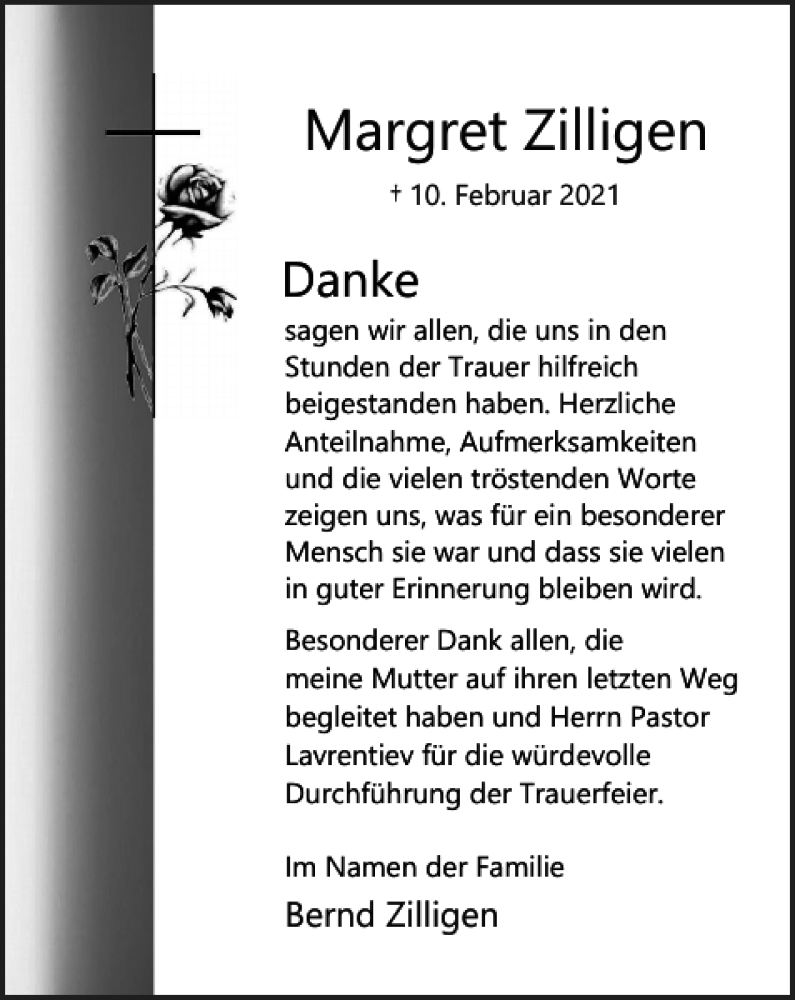 Margret Zilligen

† 10. Februar 2021

Danke

sagen wir allen, die uns in den Stunden der Trauer hilfreich beigestanden haben. Herzliche Anteilnahme, Aufmerksamkeiten und die vielen tröstenden Worte zeigen uns, was für ein besonderer Mensch sie war und dass sie vielen in guter Erinnerung bleiben wird.

Besonderer Dank allen, die meine Mutter auf ihren letzten Weg begleitet haben und Herrn Pastor Lavrentiev für die würdevolle Durchführung der Trauerfeier.

Im Namen der Familie

Bernd Zilligen